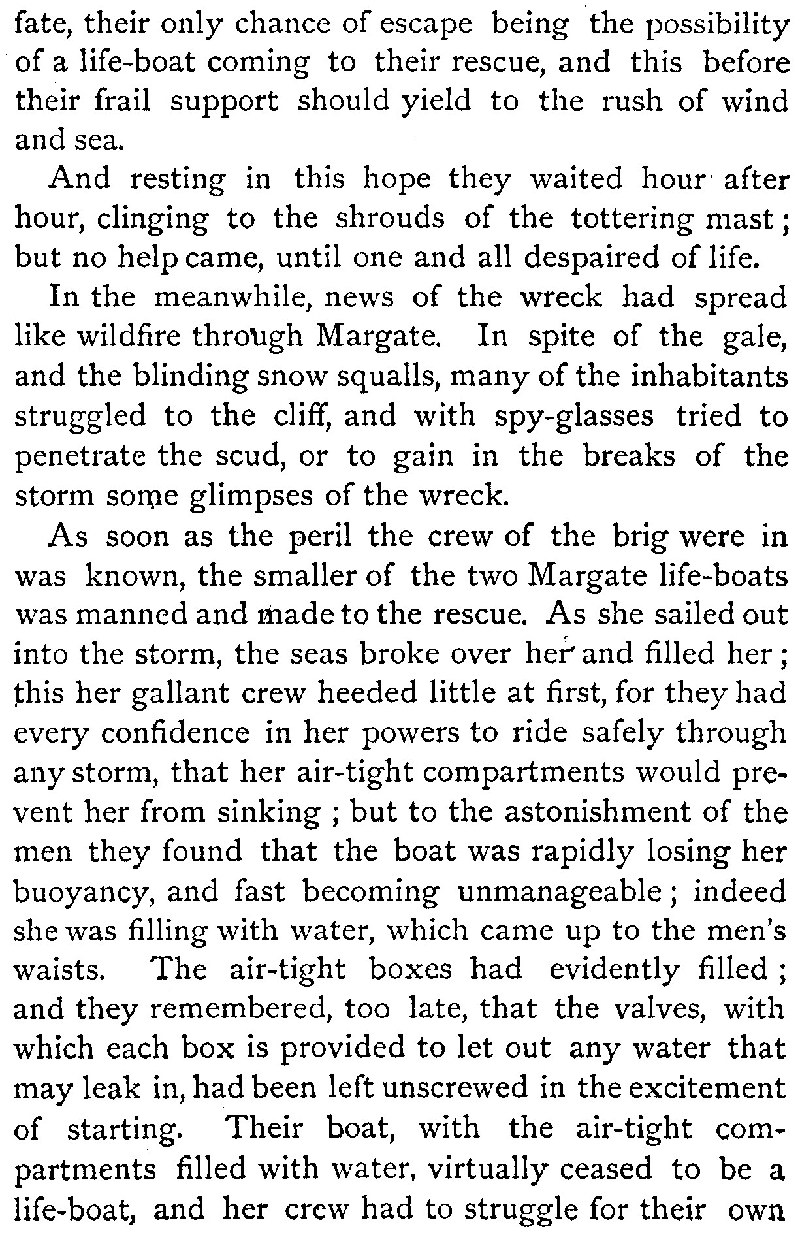 fate, their only chance of escape being the possibility of a life-boat coming to their rescue, and this before their frail support should yield to the rush of wind and sea.

And resting in this hope they waited hour after hour, clinging to the shrouds of the tottering mast; but no help came, until one and all despaired of life.

In the meanwhile, news of the wreck had spread like wildfire through Margate. In spite of the gale, and the blinding snow squalls, many of the inhabitants struggled to the cliff, and with spy-glasses tried to penetrate the scud, or to gain in the breaks of the storm some glimpses of the wreck.

As soon as the peril the crew of the brig were in was known, the smaller of the two Margate life-boats was manned and made to the rescue. As she sailed out into the storm, the seas broke over her and filled her; this her gallant crew heeded little at first, for they had every confidence in her powers to ride safely through any storm, that her air-tight compartments would prevent her from sinking; but to the astonishment of the men they found that the boat was rapidly losing her buoyancy, and fast becoming unmanageable; indeed she was filling with water, which came up to the men's waists. The air-tight boxes had evidently filled; and they remembered, too late, that the valves, with which each box is provided to let out any water that may leak in, had been left unscrewed in the excitement of starting. Their boat, with the air-tight compartments filled with water, virtually ceased to be a life-boat, and her crew had to struggle for their own